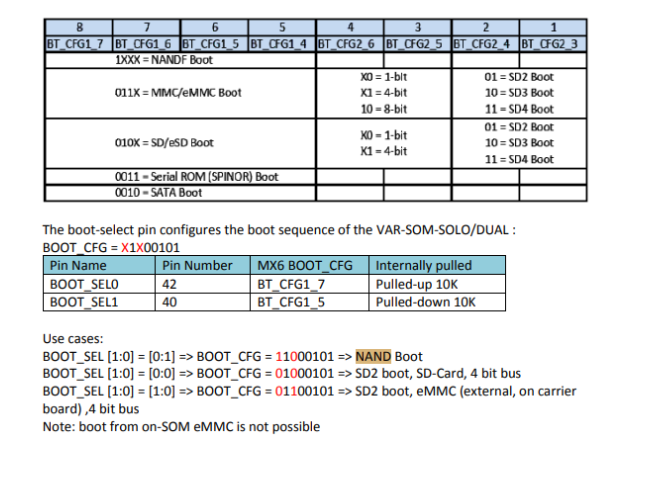 | 8 | 7 | 6 | 5 | 4 | 3 | 2 | 1 |
|---|---|---|---|---|---|---|---|
| BT_CFG1_7 | BT_CFG1_6 | BT_CFG1_5 | BT_CFG1_4 | BT_CFG2_6 | BT_CFG2_5 | BT_CFG2_4 | BT_CFG2_3 |
| 1XXX = NANDF Boot | | | | | | | |
| 011X = MMC/eMMC Boot | | | | X0 = 1-bit X1 = 4-bit 10 = 8-bit | | 01 = SD2 Boot 10 = SD3 Boot 11 = SD4 Boot | |
| 010X = SD/eSD Boot | | | | X0 = 1-bit X1 = 4-bit | | 01 = SD2 Boot 10 = SD3 Boot 11 = SD4 Boot | |
| 0011 = Serial ROM (SPINOR) Boot | | | | | | | |
| 0010 = SATA Boot | | | | | | | |

The boot-select pin configures the boot sequence of the VAR-SOM-SOLO/DUAL :
BOOT_CFG = X1X00101

| Pin Name | Pin Number | MX6 BOOT_CFG | Internally pulled |
|---|---|---|---|
| BOOT_SEL0 | 42 | BT_CFG1_7 | Pulled-up 10K |
| BOOT_SEL1 | 40 | BT_CFG1_5 | Pulled-down 10K |

Use cases:
BOOT_SEL [1:0] = [0:1] => BOOT_CFG = 11000101 => NAND Boot
BOOT_SEL [1:0] = [0:0] => BOOT_CFG = 01000101 => SD2 boot, SD-Card, 4 bit bus
BOOT_SEL [1:0] = [1:0] => BOOT_CFG = 01100101 => SD2 boot, eMMC (external, on carrier board) ,4 bit bus
Note: boot from on-SOM eMMC is not possible